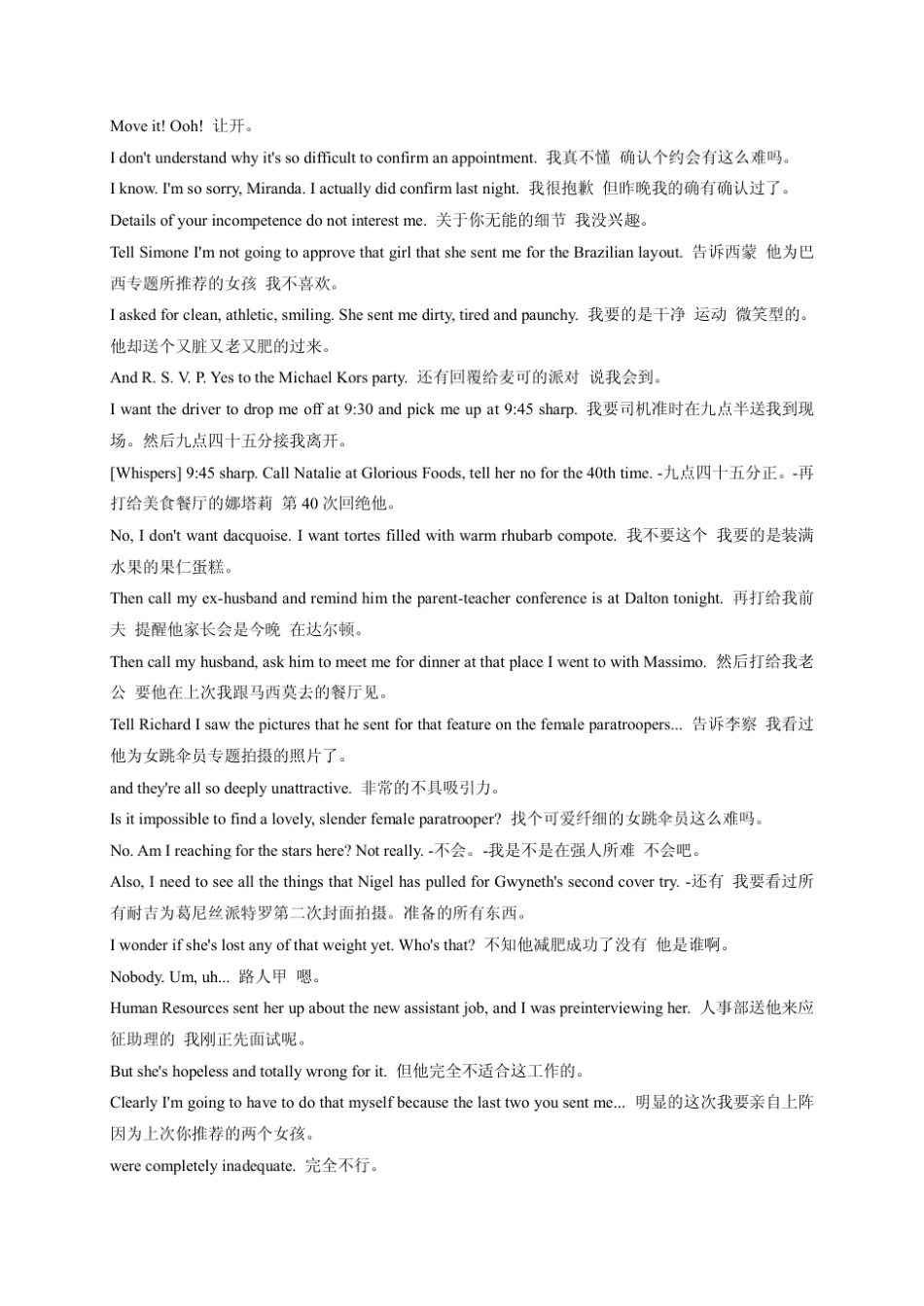 Move it! Ooh! 让开。

I don't understand why it's so difficult to confirm an appointment. 我真不懂 确认个约会有这么难吗。

I know. I'm so sorry, Miranda. I actually did confirm last night. 我很抱歉 但昨晚我的确有确认过了。

Details of your incompetence do not interest me. 关于你无能的细节 我没兴趣。

Tell Simone I'm not going to approve that girl that she sent me for the Brazilian layout. 告诉西蒙 他为巴西专题所推荐的女孩 我不喜欢。

I asked for clean, athletic, smiling. She sent me dirty, tired and paunchy. 我要的是干净 运动 微笑型的。他却送个又脏又老又肥的过来。

And R. S. V. P. Yes to the Michael Kors party. 还有回覆给麦可的派对 说我会到。

I want the driver to drop me off at 9:30 and pick me up at 9:45 sharp. 我要司机准时在九点半送我到现场。然后九点四十五分接我离开。

[Whispers] 9:45 sharp. Call Natalie at Glorious Foods, tell her no for the 40th time. -九点四十五分正。-再打给美食餐厅的娜塔莉 第 40 次回绝他。

No, I don't want dacquoise. I want tortes filled with warm rhubarb compote. 我不要这个 我要的是装满水果的果仁蛋糕。

Then call my ex-husband and remind him the parent-teacher conference is at Dalton tonight. 再打给我前夫 提醒他家长会是今晚 在达尔顿。

Then call my husband, ask him to meet me for dinner at that place I went to with Massimo. 然后打给我老公 要他在上次我跟马西莫去的餐厅见。

Tell Richard I saw the pictures that he sent for that feature on the female paratroopers... 告诉李察 我看过他为女跳伞员专题拍摄的照片了。

and they're all so deeply unattractive. 非常的不具吸引力。

Is it impossible to find a lovely, slender female paratrooper? 找个可爱纤细的女跳伞员这么难吗。

No. Am I reaching for the stars here? Not really. -不会。-我是不是在强人所难 不会吧。

Also, I need to see all the things that Nigel has pulled for Gwyneth's second cover try. -还有 我要看过所有耐吉为葛尼丝派特罗第二次封面拍摄。准备的所有东西。

I wonder if she's lost any of that weight yet. Who's that? 不知他减肥成功了没有 他是谁啊。

Nobody. Um, uh... 路人甲 嗯。

Human Resources sent her up about the new assistant job, and I was preinterviewing her. 人事部送他来应征助理的 我刚正先面试呢。

But she's hopeless and totally wrong for it. 但他完全不适合这工作的。

Clearly I'm going to have to do that myself because the last two you sent me... 明显的这次我要亲自上阵 因为上次你推荐的两个女孩。

were completely inadequate. 完全不行。